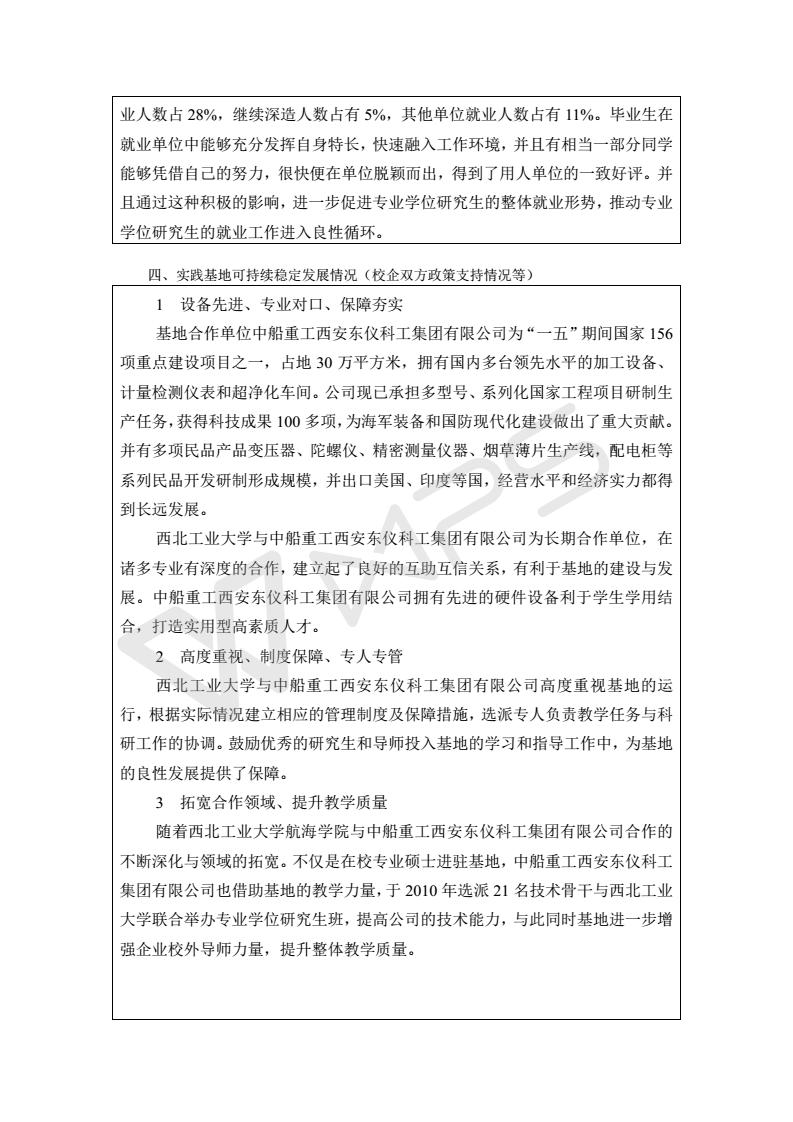 业人数占 28%，继续深造人数占有 5%，其他单位就业人数占有 11%。毕业生在就业单位中能够充分发挥自身特长，快速融入工作环境，并且有相当一部分同学能够凭借自己的努力，很快便在单位脱颖而出，得到了用人单位的一致好评。并且通过这种积极的影响，进一步促进专业学位研究生的整体就业形势，推动专业学位研究生的就业工作进入良性循环。

四、实践基地可持续稳定发展情况（校企双方政策支持情况等）

1 设备先进、专业对口、保障夯实

基地合作单位中船重工西安东仪科工集团有限公司为“一五”期间国家 156 项重点建设项目之一，占地 30 万平方米，拥有国内多台领先水平的加工设备、计量检测仪表和超净化车间。公司现已承担多型号、系列化国家工程项目研制生产任务，获得科技成果 100 多项，为海军装备和国防现代化建设做出了重大贡献。并有多项民品产品变压器、陀螺仪、精密测量仪器、烟草薄片生产线，配电柜等系列民品开发研制形成规模，并出口美国、印度等国，经营水平和经济实力都得到长远发展。

西北工业大学与中船重工西安东仪科工集团有限公司为长期合作单位，在诸多专业有深度的合作，建立起了良好的互助互信关系，有利于基地的建设与发展。中船重工西安东仪科工集团有限公司拥有先进的硬件设备利于学生学用结合，打造实用型高素质人才。

2 高度重视、制度保障、专人专管

西北工业大学与中船重工西安东仪科工集团有限公司高度重视基地的运行，根据实际情况建立相应的管理制度及保障措施，选派专人负责教学任务与科研工作的协调。鼓励优秀的研究生和导师投入基地的学习和指导工作中，为基地的良性发展提供了保障。

3 拓宽合作领域、提升教学质量

随着西北工业大学航海学院与中船重工西安东仪科工集团有限公司合作的不断深化与领域的拓宽。不仅是在校专业硕士进驻基地，中船重工西安东仪科工集团有限公司也借助基地的教学力量，于 2010 年选派 21 名技术骨干与西北工业大学联合举办专业学位研究生班，提高公司的技术能力，与此同时基地进一步增强企业校外导师力量，提升整体教学质量。